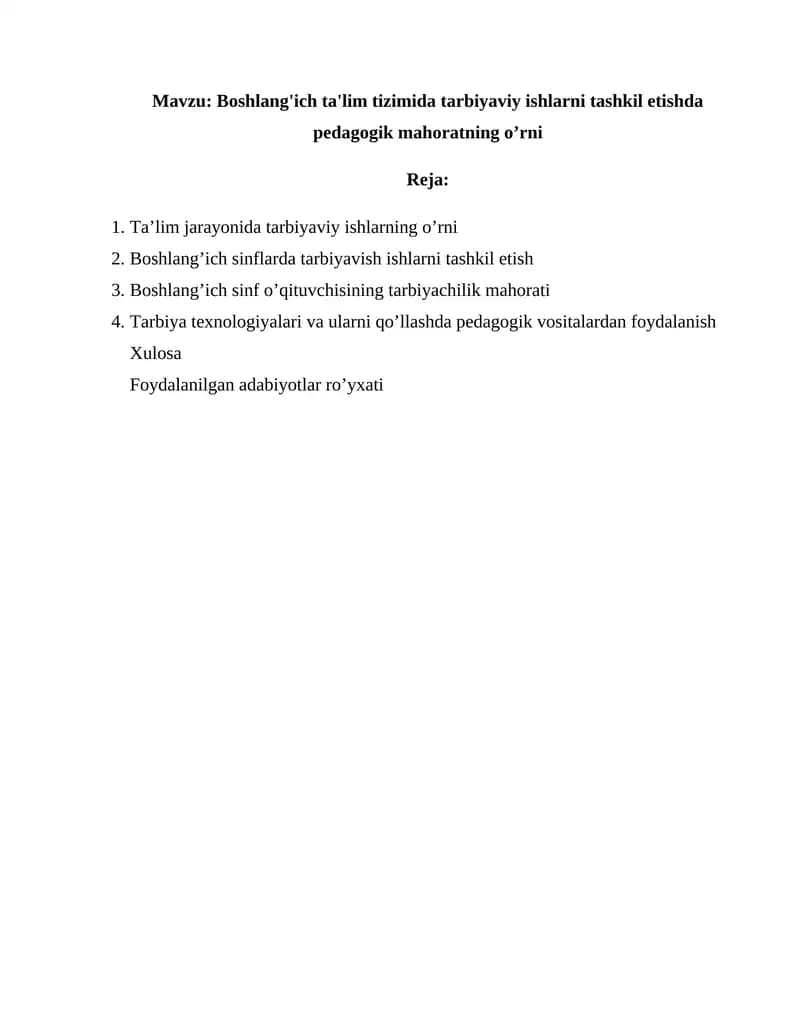 Mavzu: Boshlang'ich ta'lim tizimida tarbiyaviy ishlarni tashkil etishda pedagogik mahoratning o'rni

Reja:

1. Ta'lim jarayonida tarbiyaviy ishlarning o'rni
2. Boshlang'ich sinflarda tarbiyavish ishlarni tashkil etish
3. Boshlang'ich sinf o'qituvchisining tarbiyachilik mahorati
4. Tarbiya texnologiyalari va ularni qo'llashda pedagogik vositalardan foydalanish
Xulosa
Foydalanilgan adabiyotlar ro'yxati